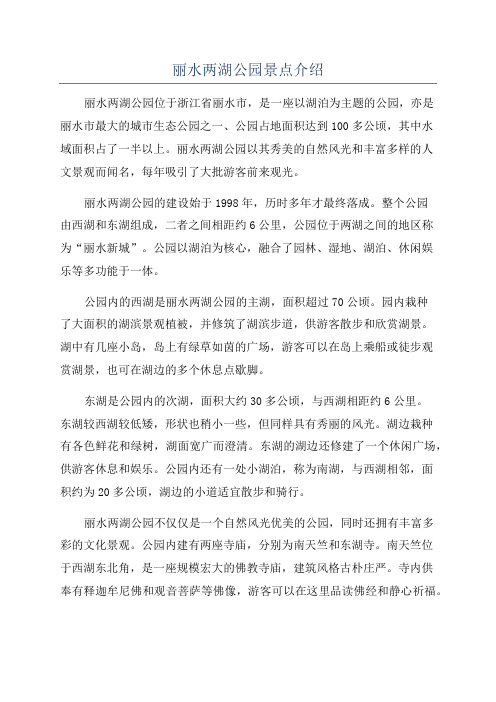 丽水两湖公园景点介绍

丽水两湖公园位于浙江省丽水市，是一座以湖泊为主题的公园，亦是丽水市最大的城市生态公园之一、公园占地面积达到100多公顷，其中水域面积占了一半以上。丽水两湖公园以其秀美的自然风光和丰富多样的人文景观而闻名，每年吸引了大批游客前来观光。

丽水两湖公园的建设始于1998年，历时多年才最终落成。整个公园由西湖和东湖组成，二者之间相距约6公里，公园位于两湖之间的地区称为“丽水新城”。公园以湖泊为核心，融合了园林、湿地、湖泊、休闲娱乐等多功能于一体。

公园内的西湖是丽水两湖公园的主湖，面积超过70公顷。园内栽种了大面积的湖滨景观植被，并修筑了湖滨步道，供游客散步和欣赏湖景。湖中有几座小岛，岛上有绿草如茵的广场，游客可以在岛上乘船或徒步观赏湖景，也可在湖边的多个休息点歇脚。

东湖是公园内的次湖，面积大约30多公顷，与西湖相距约6公里。东湖较西湖较低矮，形状也稍小一些，但同样具有秀丽的风光。湖边栽种有各色鲜花和绿树，湖面宽广而澄清。东湖的湖边还修建了一个休闲广场，供游客休息和娱乐。公园内还有一处小湖泊，称为南湖，与西湖相邻，面积约为20多公顷，湖边的小道适宜散步和骑行。

丽水两湖公园不仅仅是一个自然风光优美的公园，同时还拥有丰富多彩的文化景观。公园内建有两座寺庙，分别为南天竺和东湖寺。南天竺位于西湖东北角，是一座规模宏大的佛教寺庙，建筑风格古朴庄严。寺内供奉有释迦牟尼佛和观音菩萨等佛像，游客可以在这里品读佛经和静心祈福。